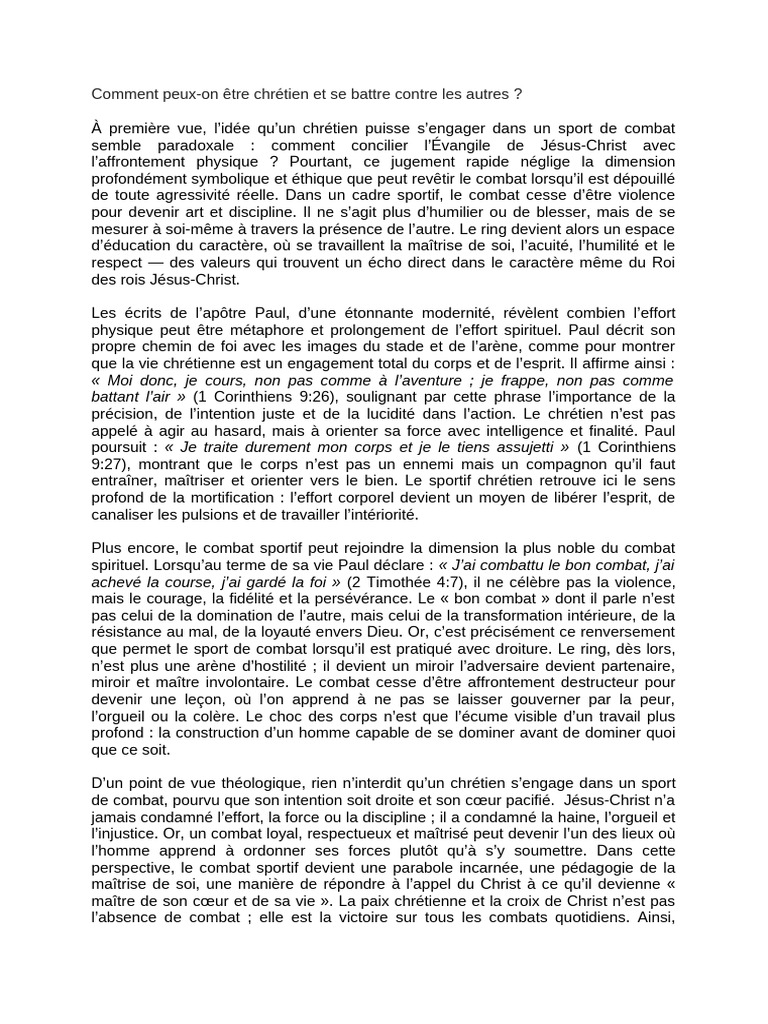 Comment peux-on être chrétien et se battre contre les autres ?

À première vue, l'idée qu'un chrétien puisse s'engager dans un sport de combat semble paradoxale : comment concilier l'Évangile de Jésus-Christ avec l'affrontement physique ? Pourtant, ce jugement rapide néglige la dimension profondément symbolique et éthique que peut revêtir le combat lorsqu'il est dépouillé de toute agressivité réelle. Dans un cadre sportif, le combat cesse d'être violence pour devenir art et discipline. Il ne s'agit plus d'humilier ou de blesser, mais de se mesurer à soi-même à travers la présence de l'autre. Le ring devient alors un espace d'éducation du caractère, où se travaillent la maîtrise de soi, l'acuité, l'humilité et le respect — des valeurs qui trouvent un écho direct dans le caractère même du Roi des rois Jésus-Christ.

Les écrits de l'apôtre Paul, d'une étonnante modernité, révèlent combien l'effort physique peut être métaphore et prolongement de l'effort spirituel. Paul décrit son propre chemin de foi avec les images du stade et de l'arène, comme pour montrer que la vie chrétienne est un engagement total du corps et de l'esprit. Il affirme ainsi : « Moi donc, je cours, non pas comme à l'aventure ; je frappe, non pas comme battant l'air » (1 Corinthiens 9:26), soulignant par cette phrase l'importance de la précision, de l'intention juste et de la lucidité dans l'action. Le chrétien n'est pas appelé à agir au hasard, mais à orienter sa force avec intelligence et finalité. Paul poursuit : « Je traite durement mon corps et je le tiens assujetti » (1 Corinthiens 9:27), montrant que le corps n'est pas un ennemi mais un compagnon qu'il faut entraîner, maîtriser et orienter vers le bien. Le sportif chrétien retrouve ici le sens profond de la mortification : l'effort corporel devient un moyen de libérer l'esprit, de canaliser les pulsions et de travailler l'intériorité.

Plus encore, le combat sportif peut rejoindre la dimension la plus noble du combat spirituel. Lorsqu'au terme de sa vie Paul déclare : « J'ai combattu le bon combat, j'ai achevé la course, j'ai gardé la foi » (2 Timothée 4:7), il ne célèbre pas la violence, mais le courage, la fidélité et la persévérance. Le « bon combat » dont il parle n'est pas celui de la domination de l'autre, mais celui de la transformation intérieure, de la résistance au mal, de la loyauté envers Dieu. Or, c'est précisément ce renversement que permet le sport de combat lorsqu'il est pratiqué avec droiture. Le ring, dès lors, n'est plus une arène d'hostilité ; il devient un miroir l'adversaire devient partenaire, miroir et maître involontaire. Le combat cesse d'être affrontement destructeur pour devenir une leçon, où l'on apprend à ne pas se laisser gouverner par la peur, l'orgueil ou la colère. Le choc des corps n'est que l'écume visible d'un travail plus profond : la construction d'un homme capable de se dominer avant de dominer quoi que ce soit.

D'un point de vue théologique, rien n'interdit qu'un chrétien s'engage dans un sport de combat, pourvu que son intention soit droite et son cœur pacifié. Jésus-Christ n'a jamais condamné l'effort, la force ou la discipline ; il a condamné la haine, l'orgueil et l'injustice. Or, un combat loyal, respectueux et maîtrisé peut devenir l'un des lieux où l'homme apprend à ordonner ses forces plutôt qu'à s'y soumettre. Dans cette perspective, le combat sportif devient une parabole incarnée, une pédagogie de la maîtrise de soi, une manière de répondre à l'appel du Christ à ce qu'il devienne « maître de son cœur et de sa vie ». La paix chrétienne et la croix de Christ n'est pas l'absence de combat ; elle est la victoire sur tous les combats quotidiens. Ainsi,